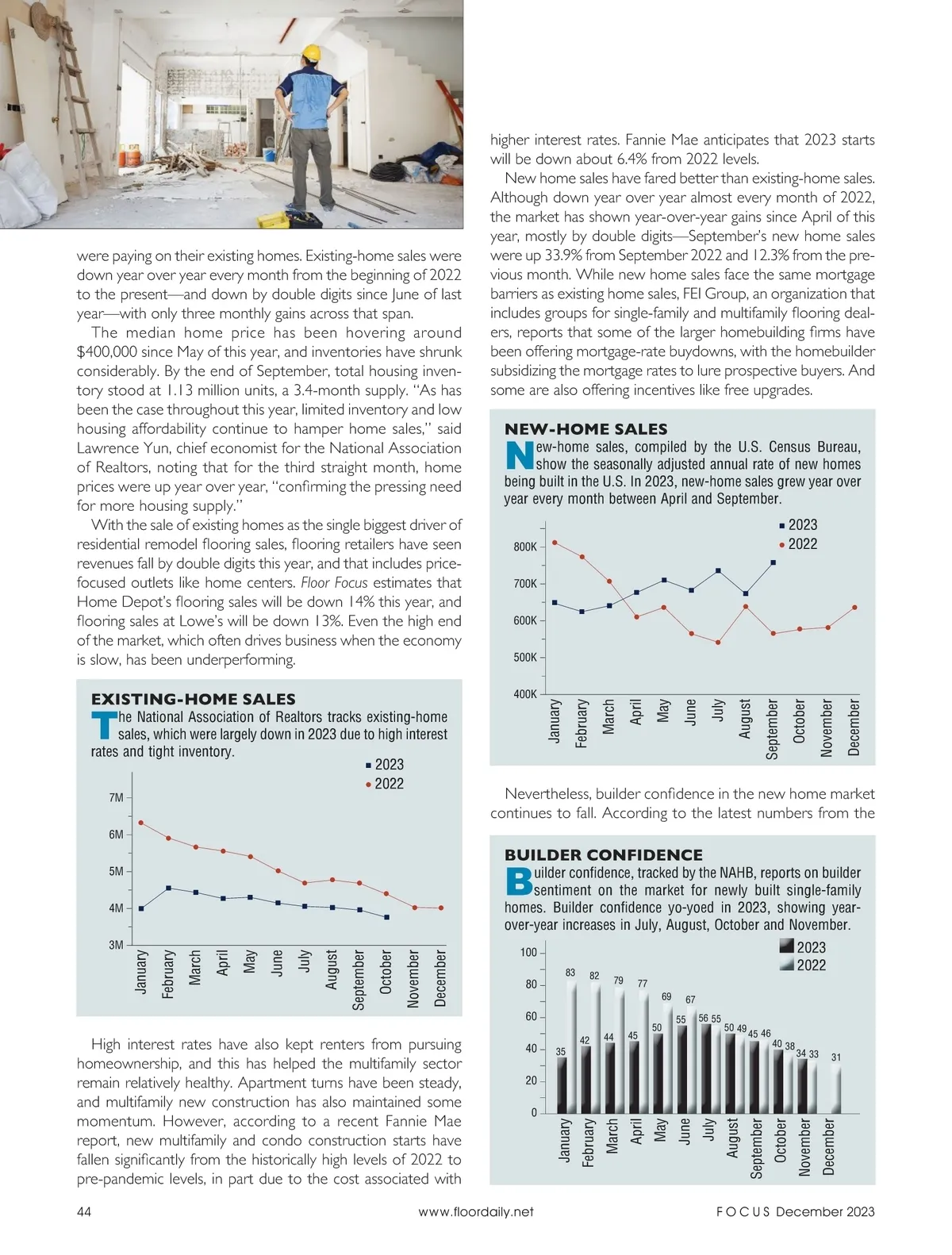 were paying on their existing homes. Existing-home sales were down year over year every month from the beginning of 2022 to the present—and down by double digits since June of last year—with only three monthly gains across that span.

The median home price has been hovering around $400,000 since May of this year, and inventories have shrunk considerably. By the end of September, total housing inventory stood at 1.13 million units, a 3.4-month supply. "As has been the case throughout this year, limited inventory and low housing affordability continue to hamper home sales," said Lawrence Yun, chief economist for the National Association of Realtors, noting that for the third straight month, home prices were up year over year, "confirming the pressing need for more housing supply."

With the sale of existing homes as the single biggest driver of residential remodel flooring sales, flooring retailers have seen revenues fall by double digits this year, and that includes price-focused outlets like home centers. Floor Focus estimates that Home Depot's flooring sales will be down 14% this year, and flooring sales at Lowe's will be down 13%. Even the high end of the market, which often drives business when the economy is slow, has been underperforming.

EXISTING-HOME SALES

The National Association of Realtors tracks existing-home sales, which were largely down in 2023 due to high interest rates and tight inventory.

2023
2022

7M
6M
5M
4M
3M

January February March April May June July August September October November December

High interest rates have also kept renters from pursuing homeownership, and this has helped the multifamily sector remain relatively healthy. Apartment turns have been steady, and multifamily new construction has also maintained some momentum. However, according to a recent Fannie Mae report, new multifamily and condo construction starts have fallen significantly from the historically high levels of 2022 to pre-pandemic levels, in part due to the cost associated with higher interest rates. Fannie Mae anticipates that 2023 starts will be down about 6.4% from 2022 levels.

New home sales have fared better than existing-home sales. Although down year over year almost every month of 2022, the market has shown year-over-year gains since April of this year, mostly by double digits—September's new home sales were up 33.9% from September 2022 and 12.3% from the previous month. While new home sales face the same mortgage barriers as existing home sales, FEI Group, an organization that includes groups for single-family and multifamily flooring dealers, reports that some of the larger homebuilding firms have been offering mortgage-rate buydowns, with the homebuilder subsidizing the mortgage rates to lure prospective buyers. And some are also offering incentives like free upgrades.

NEW-HOME SALES

New-home sales, compiled by the U.S. Census Bureau, show the seasonally adjusted annual rate of new homes being built in the U.S. In 2023, new-home sales grew year over year every month between April and September.

2023
2022

800K
700K
600K
500K
400K

January February March April May June July August September October November December

Nevertheless, builder confidence in the new home market continues to fall. According to the latest numbers from the

BUILDER CONFIDENCE

Builder confidence, tracked by the NAHB, reports on builder sentiment on the market for newly built single-family homes. Builder confidence yo-yoed in 2023, showing year-over-year increases in July, August, October and November.

2023
2022

100
80
60
40
20
0

35 83 42 82 44 79 45 77 50 69 55 67 56 55 50 49 45 46 40 38 34 33 31

January February March April May June July August September October November December

44 www.floordaily.net FOCUS December 2023